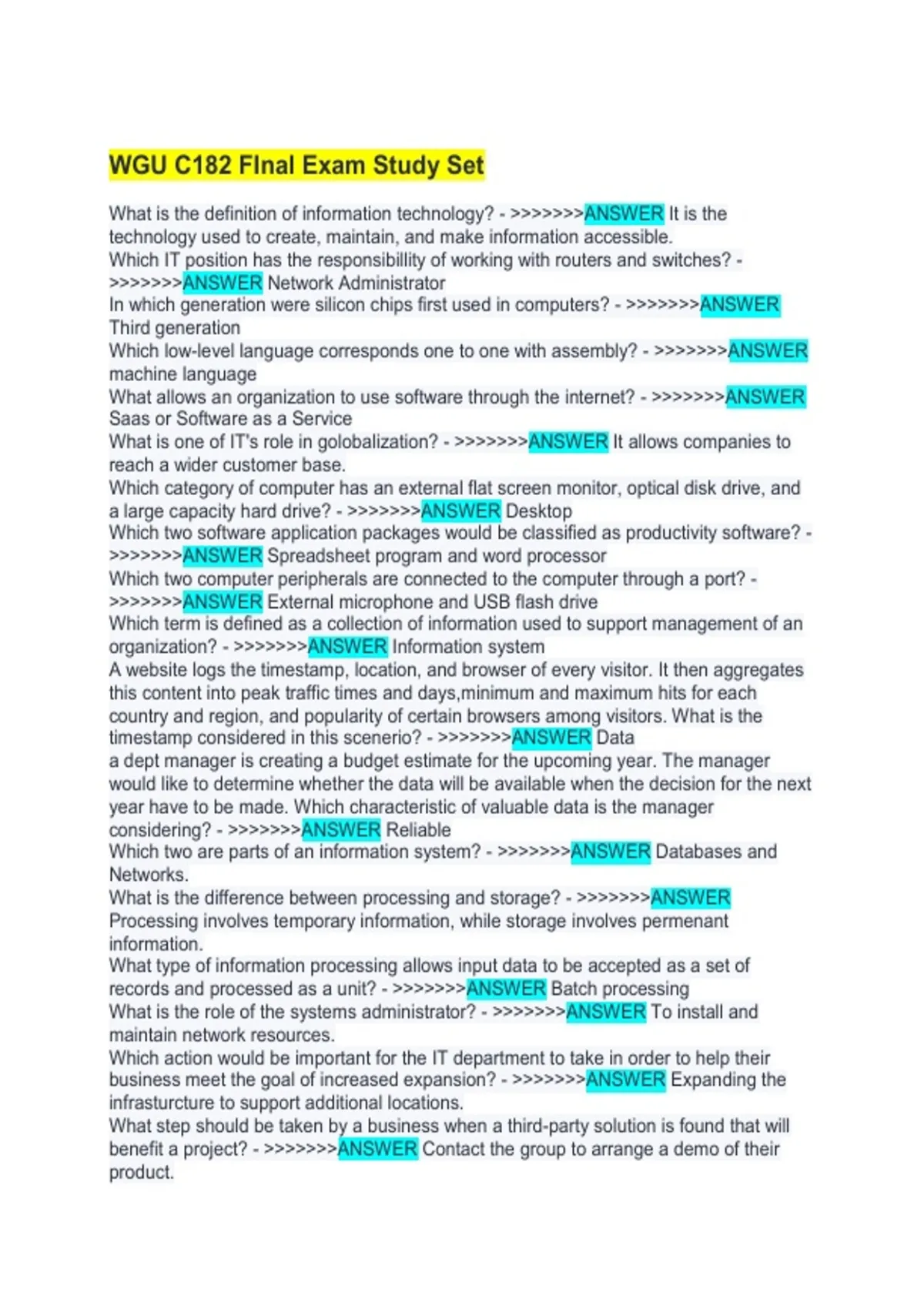 WGU C182 FInal Exam Study Set

What is the definition of information technology? - >>>>>>>ANSWER It is the technology used to create, maintain, and make information accessible.
Which IT position has the responsibillity of working with routers and switches? - >>>>>>>ANSWER Network Administrator
In which generation were silicon chips first used in computers? - >>>>>>>ANSWER Third generation
Which low-level language corresponds one to one with assembly? - >>>>>>>ANSWER machine language
What allows an organization to use software through the internet? - >>>>>>>ANSWER Saas or Software as a Service
What is one of IT's role in golobalization? - >>>>>>>ANSWER It allows companies to reach a wider customer base.
Which category of computer has an external flat screen monitor, optical disk drive, and a large capacity hard drive? - >>>>>>>ANSWER Desktop
Which two software application packages would be classified as productivity software? - >>>>>>>ANSWER Spreadsheet program and word processor
Which two computer peripherals are connected to the computer through a port? - >>>>>>>ANSWER External microphone and USB flash drive
Which term is defined as a collection of information used to support management of an organization? - >>>>>>>ANSWER Information system
A website logs the timestamp, location, and browser of every visitor. It then aggregates this content into peak traffic times and days,minimum and maximum hits for each country and region, and popularity of certain browsers among visitors. What is the timestamp considered in this scenerio? - >>>>>>>ANSWER Data
a dept manager is creating a budget estimate for the upcoming year. The manager would like to determine whether the data will be available when the decision for the next year have to be made. Which characteristic of valuable data is the manager considering? - >>>>>>>ANSWER Reliable
Which two are parts of an information system? - >>>>>>>ANSWER Databases and Networks.
What is the difference between processing and storage? - >>>>>>>ANSWER Processing involves temporary information, while storage involves permenant information.
What type of information processing allows input data to be accepted as a set of records and processed as a unit? - >>>>>>>ANSWER Batch processing
What is the role of the systems administrator? - >>>>>>>ANSWER To install and maintain network resources.
Which action would be important for the IT department to take in order to help their business meet the goal of increased expansion? - >>>>>>>ANSWER Expanding the infrasturcture to support additional locations.
What step should be taken by a business when a third-party solution is found that will benefit a project? - >>>>>>>ANSWER Contact the group to arrange a demo of their product.